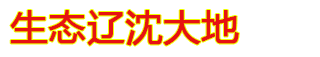 生态辽沈大地